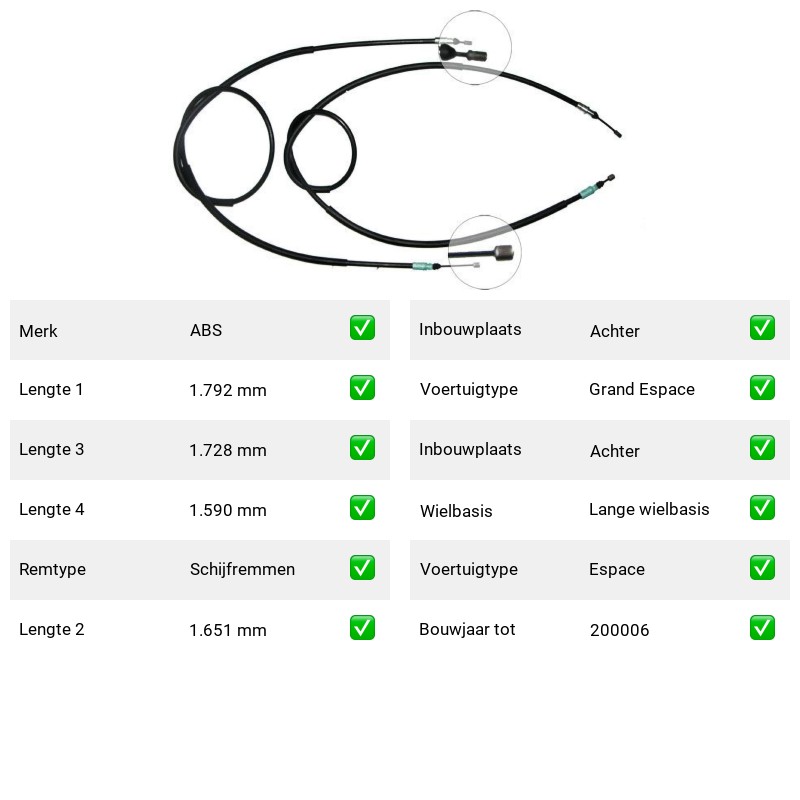 Merk ABS ☑

Lengte 1 1.792 mm ☑

Lengte 3 1.728 mm ☑

Lengte 4 1.590 mm ☑

Remtype Schijfremmen ☑

Lengte 2 1.651 mm ☑

Inbouwplaats Achter ☑

Voertuigtype Grand Espace ☑

Inbouwplaats Achter ☑

Wielbasis Lange wielbasis ☑

Voertuigtype Espace ☑

Bouwjaar tot 200006 ☑